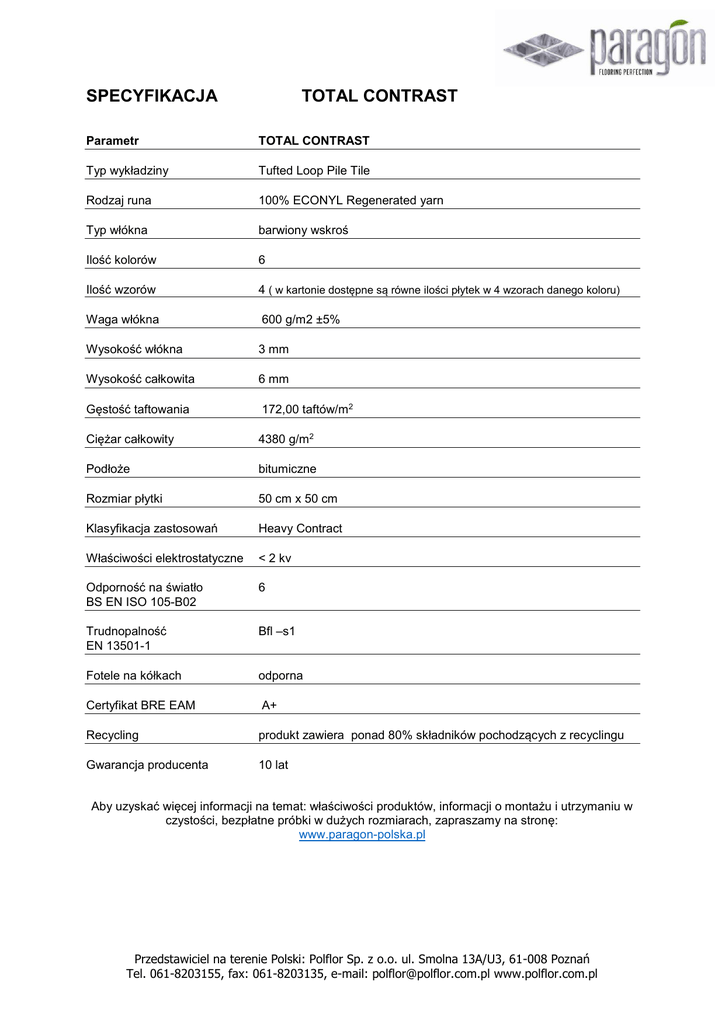 paragon
FLOORING PERFECTION

SPECYFIKACJA TOTAL CONTRAST

| Parametr | TOTAL CONTRAST |
|---|---|
| Typ wykładziny | Tufted Loop Pile Tile |
| Rodzaj runa | 100% ECONYL Regenerated yarn |
| Typ włókna | barwiony wskroś |
| Ilość kolorów | 6 |
| Ilość wzorów | 4 ( w kartonie dostępne są równe ilości płytek w 4 wzorach danego koloru) |
| Waga włókna | 600 g/m2 ±5% |
| Wysokość włókna | 3 mm |
| Wysokość całkowita | 6 mm |
| Gęstość taftowania | 172,00 taftów/m$^2$ |
| Ciężar całkowity | 4380 g/m$^2$ |
| Podłoże | bitumiczne |
| Rozmiar płytki | 50 cm x 50 cm |
| Klasyfikacja zastosowań | Heavy Contract |
| Właściwości elektrostatyczne | < 2 kv |
| Odporność na światło BS EN ISO 105-B02 | 6 |
| Trudnopalność EN 13501-1 | Bfl –s1 |
| Fotele na kółkach | odporna |
| Certyfikat BRE EAM | A+ |
| Recycling | produkt zawiera ponad 80% składników pochodzących z recyclingu |
| Gwarancja producenta | 10 lat |

Aby uzyskać więcej informacji na temat: właściwości produktów, informacji o montażu i utrzymaniu w czystości, bezpłatne próbki w dużych rozmiarach, zapraszamy na stronę: www.paragon-polska.pl

Przedstawiciel na terenie Polski: Polflor Sp. z o.o. ul. Smolna 13A/U3, 61-008 Poznań
Tel. 061-8203155, fax: 061-8203135, e-mail: polflor@polflor.com.pl www.polflor.com.pl